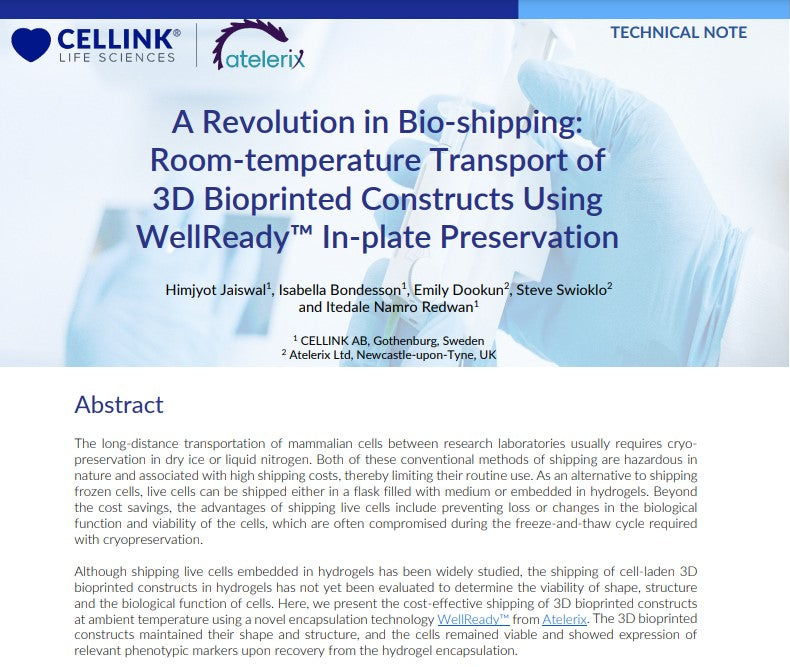 CELLINK®
LIFE SCIENCES

atelerix

TECHNICAL NOTE

A Revolution in Bio-shipping: Room-temperature Transport of 3D Bioprinted Constructs Using WellReady™ In-plate Preservation

Himjyot Jaiswal$^{1}$, Isabella Bondesson$^{1}$, Emily Dookun$^{2}$, Steve Swioklo$^{2}$
and Itedale Namro Redwan$^{1}$

$^{1}$ CELLINK AB, Gothenburg, Sweden
$^{2}$ Atelerix Ltd, Newcastle-upon-Tyne, UK

Abstract

The long-distance transportation of mammalian cells between research laboratories usually requires cryopreservation in dry ice or liquid nitrogen. Both of these conventional methods of shipping are hazardous in nature and associated with high shipping costs, thereby limiting their routine use. As an alternative to shipping frozen cells, live cells can be shipped either in a flask filled with medium or embedded in hydrogels. Beyond the cost savings, the advantages of shipping live cells include preventing loss or changes in the biological function and viability of the cells, which are often compromised during the freeze-and-thaw cycle required with cryopreservation.

Although shipping live cells embedded in hydrogels has been widely studied, the shipping of cell-laden 3D bioprinted constructs in hydrogels has not yet been evaluated to determine the viability of shape, structure and the biological function of cells. Here, we present the cost-effective shipping of 3D bioprinted constructs at ambient temperature using a novel encapsulation technology WellReady™ from Atelerix. The 3D bioprinted constructs maintained their shape and structure, and the cells remained viable and showed expression of relevant phenotypic markers upon recovery from the hydrogel encapsulation.